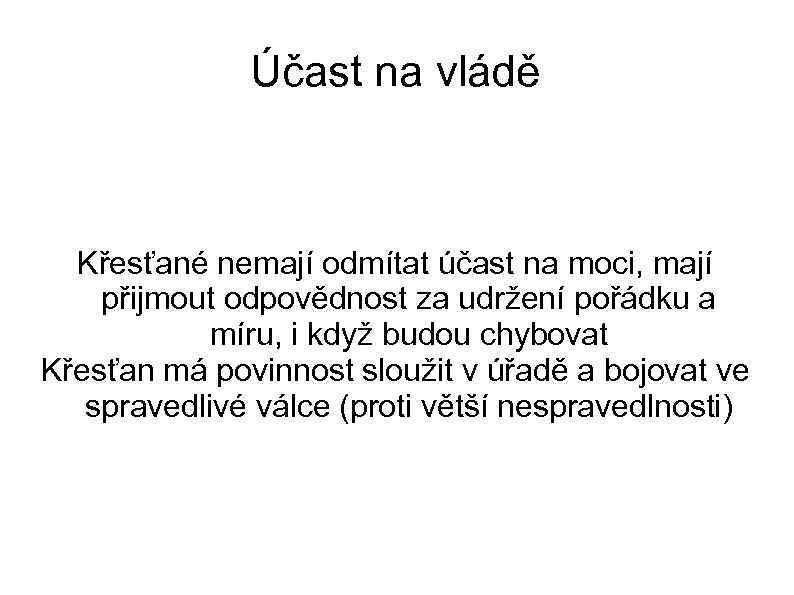 Účast na vládě

Křesťané nemají odmítat účast na moci, mají přijmout odpovědnost za udržení pořádku a míru, i když budou chybovat
Křesťan má povinnost sloužit v úřadě a bojovat ve spravedlivé válce (proti větší nespravedlnosti)